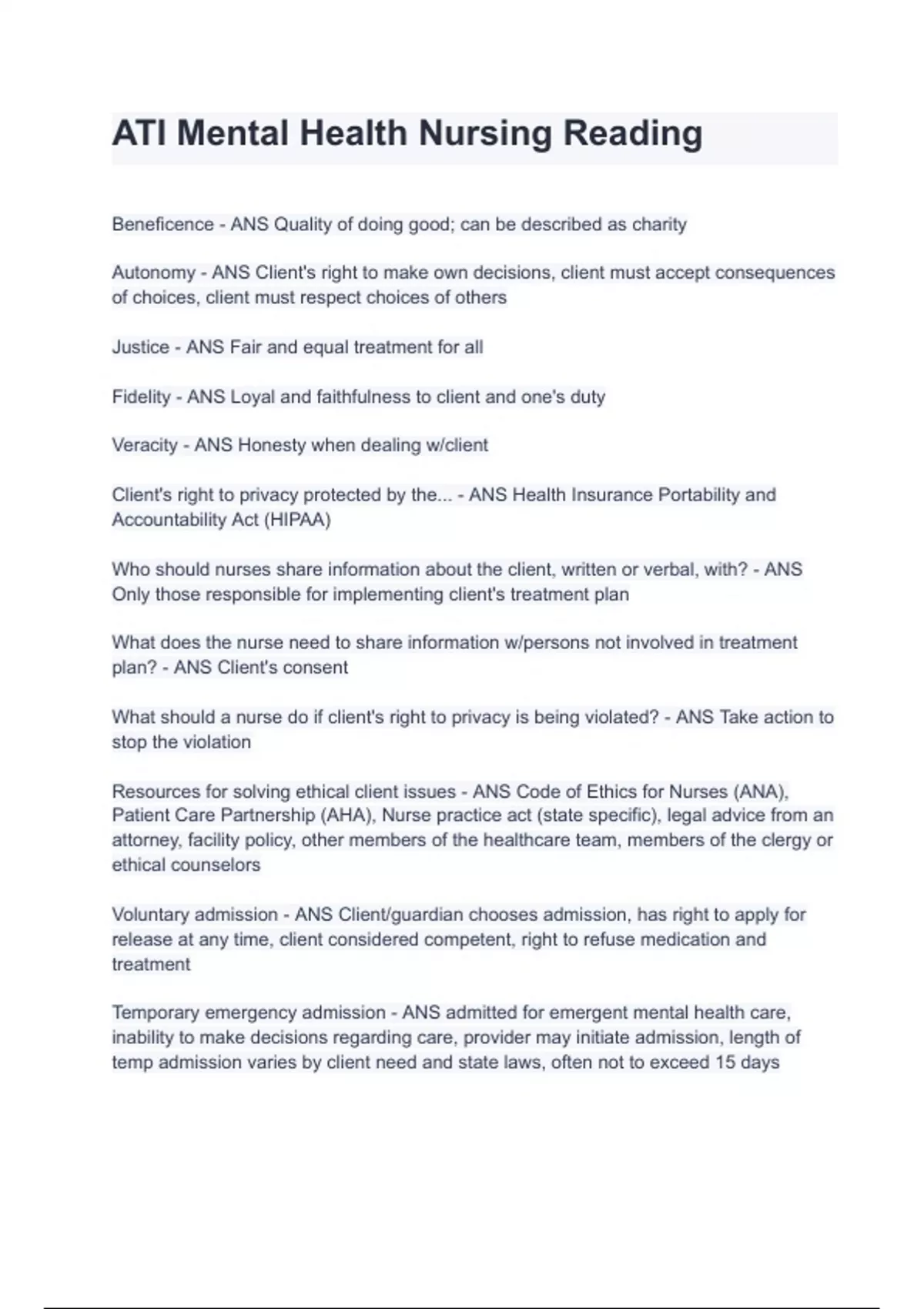 ATI Mental Health Nursing Reading

Beneficence - ANS Quality of doing good; can be described as charity

Autonomy - ANS Client's right to make own decisions, client must accept consequences of choices, client must respect choices of others

Justice - ANS Fair and equal treatment for all

Fidelity - ANS Loyal and faithfulness to client and one's duty

Veracity - ANS Honesty when dealing w/client

Client's right to privacy protected by the... - ANS Health Insurance Portability and Accountability Act (HIPAA)

Who should nurses share information about the client, written or verbal, with? - ANS Only those responsible for implementing client's treatment plan

What does the nurse need to share information w/persons not involved in treatment plan? - ANS Client's consent

What should a nurse do if client's right to privacy is being violated? - ANS Take action to stop the violation

Resources for solving ethical client issues - ANS Code of Ethics for Nurses (ANA), Patient Care Partnership (AHA), Nurse practice act (state specific), legal advice from an attorney, facility policy, other members of the healthcare team, members of the clergy or ethical counselors

Voluntary admission - ANS Client/guardian chooses admission, has right to apply for release at any time, client considered competent, right to refuse medication and treatment

Temporary emergency admission - ANS admitted for emergent mental health care, inability to make decisions regarding care, provider may initiate admission, length of temp admission varies by client need and state laws, often not to exceed 15 days